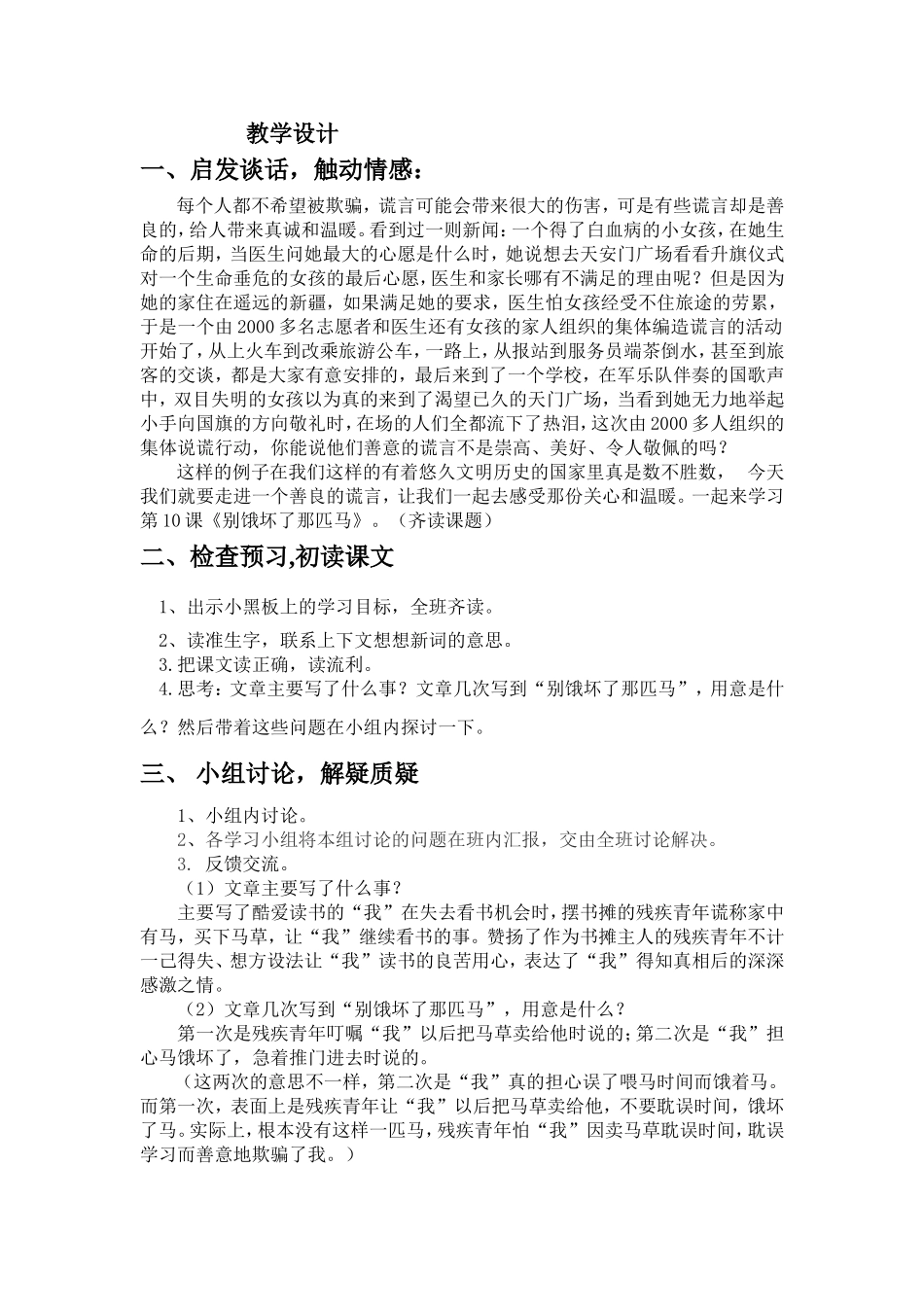 教学设计

一、启发谈话，触动情感：

每个人都不希望被欺骗，谎言可能会带来很大的伤害，可是有些谎言却是善良的，给人带来真诚和温暖。看到过一则新闻：一个得了白血病的小女孩，在她生命的后期，当医生问她最大的心愿是什么时，她说想去天安门广场看看升旗仪式对一个生命垂危的女孩的最后心愿，医生和家长哪有不满足的理由呢？但是因为她的家住在遥远的新疆，如果满足她的要求，医生怕女孩经受不住旅途的劳累，于是一个由2000多名志愿者和医生还有女孩的家人组织的集体编造谎言的活动开始了，从上火车到改乘旅游公车，一路上，从报站到服务员端茶倒水，甚至到旅客的交谈，都是大家有意安排的，最后来到了一个学校，在军乐队伴奏的国歌声中，双目失明的女孩以为真的来到了渴望已久的天门广场，当看到她无力地举起小手向国旗的方向敬礼时，在场的人们全都流下了热泪，这次由2000多人组织的集体说谎行动，你能说他们善意的谎言不是崇高、美好、令人敬佩的吗？

这样的例子在我们这样的有着悠久文明历史的国家里真是数不胜数， 今天我们就要走进一个善良的谎言，让我们一起去感受那份关心和温暖。一起来学习第10课《别饿坏了那匹马》。（齐读课题）

二、检查预习,初读课文

1、出示小黑板上的学习目标，全班齐读。

2、读准生字，联系上下文想想新词的意思。

3.把课文读正确，读流利。

4.思考：文章主要写了什么事？文章几次写到“别饿坏了那匹马”，用意是什么？然后带着这些问题在小组内探讨一下。

三、 小组讨论，解疑质疑

1、小组内讨论。

2、各学习小组将本组讨论的问题在班内汇报，交由全班讨论解决。

3. 反馈交流。

（1）文章主要写了什么事？

主要写了酷爱读书的“我”在失去看书机会时，摆书摊的残疾青年谎称家中有马，买下马草，让“我”继续看书的事。赞扬了作为书摊主人的残疾青年不计一己得失、想方设法让“我”读书的良苦用心，表达了“我”得知真相后的深深感激之情。

（2）文章几次写到“别饿坏了那匹马”，用意是什么？

第一次是残疾青年叮嘱“我”以后把马草卖给他时说的；第二次是“我”担心马饿坏了，急着推门进去时说的。

（这两次的意思不一样，第二次是“我”真的担心误了喂马时间而饿着马。而第一次，表面上是残疾青年让“我”以后把马草卖给他，不要耽误时间，饿坏了马。实际上，根本没有这样一匹马，残疾青年怕“我”因卖马草耽误时间，耽误学习而善意地欺骗了我。）